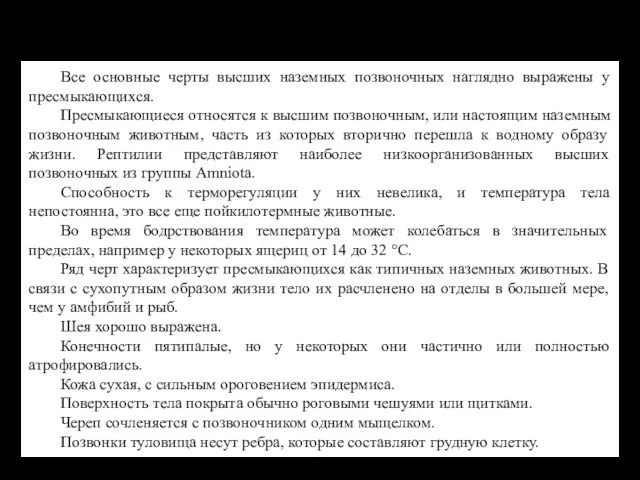 Все основные черты высших наземных позвоночных наглядно выражены у пресмыкающихся.

Пресмыкающиеся относятся к высшим позвоночным, или настоящим наземным позвоночным животным, часть из которых вторично перешла к водному образу жизни. Рептилии представляют наиболее низкоорганизованных высших позвоночных из группы Amniota.

Способность к терморегуляции у них невелика, и температура тела непостоянна, это все еще пойкилотермные животные.

Во время бодрствования температура может колебаться в значительных пределах, например у некоторых ящериц от 14 до 32 °С.

Ряд черт характеризует пресмыкающихся как типичных наземных животных. В связи с сухопутным образом жизни тело их расчленено на отделы в большей мере, чем у амфибий и рыб.

Шея хорошо выражена.

Конечности пятипалые, но у некоторых они частично или полностью атрофировались.

Кожа сухая, с сильным ороговением эпидермиса.

Поверхность тела покрыта обычно роговыми чешуями или щитками.

Череп сочленяется с позвоночником одним мыщелком.

Позвонки туловища несут ребра, которые составляют грудную клетку.